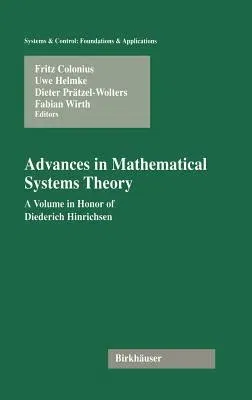 Systems & Control: Foundations & Applications

Fritz Colonius
Uwe Helmke
Dieter Prätzel-Wolters
Fabian Wirth
Editors

Advances in Mathematical Systems Theory

A Volume in Honor of Diederich Hinrichsen

Birkhäuser